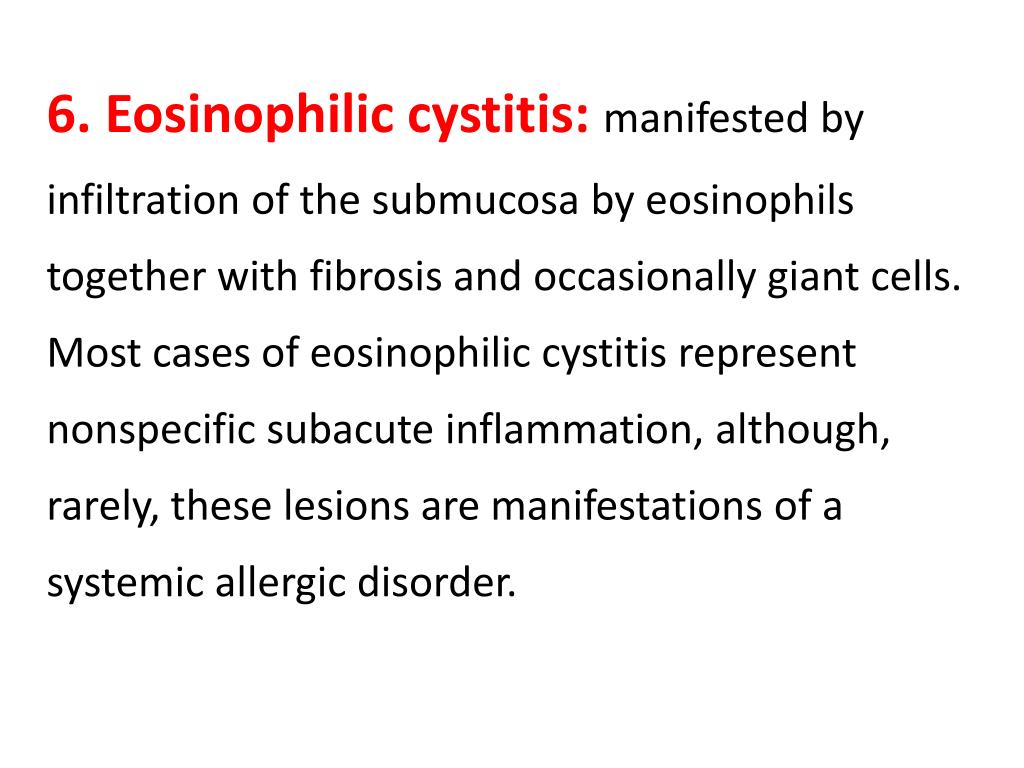 6. Eosinophilic cystitis: manifested by infiltration of the submucosa by eosinophils together with fibrosis and occasionally giant cells. Most cases of eosinophilic cystitis represent nonspecific subacute inflammation, although, rarely, these lesions are manifestations of a systemic allergic disorder.